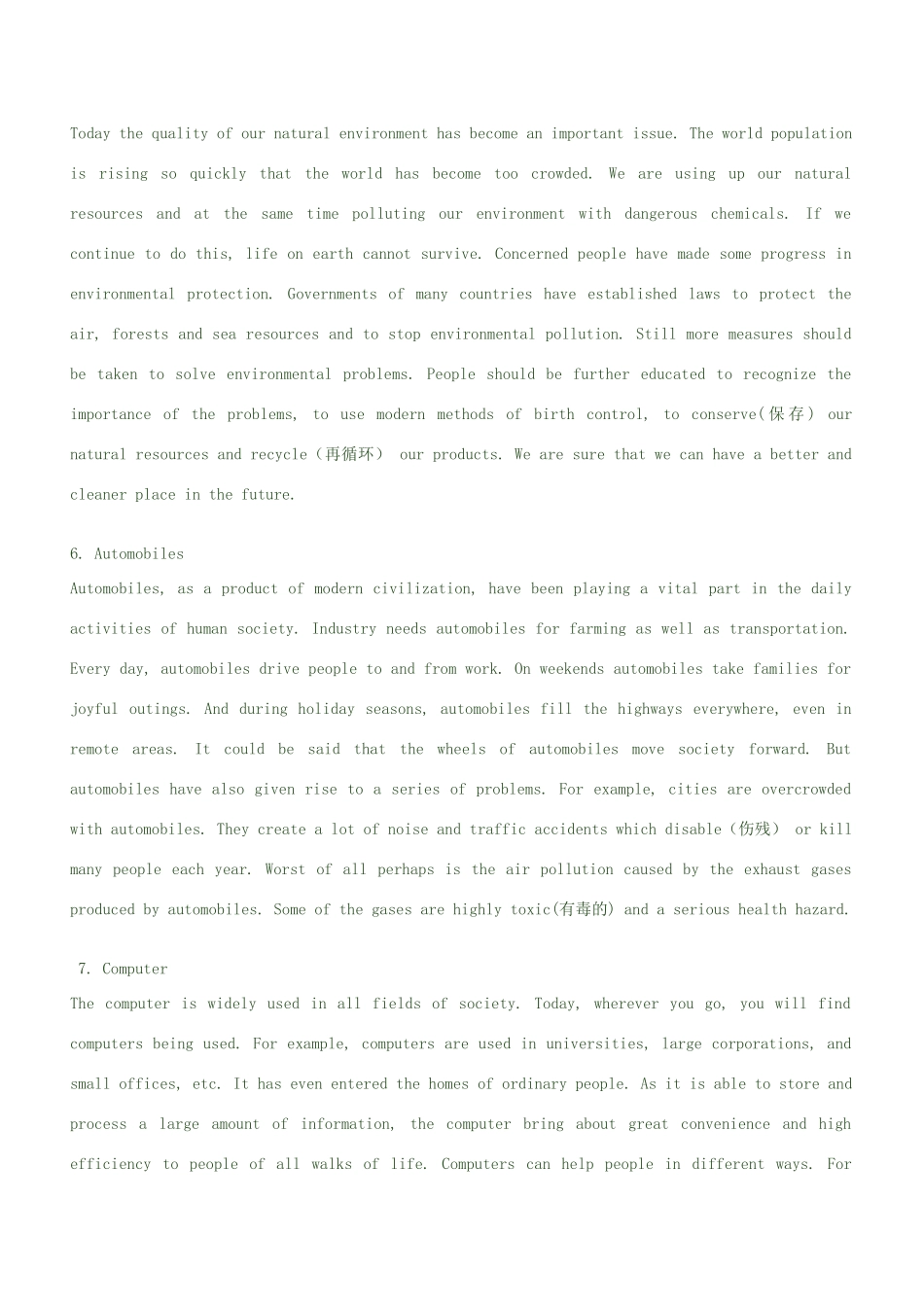 Today the quality of our natural environment has become an important issue. The world population is rising so quickly that the world has become too crowded. We are using up our natural resources and at the same time polluting our environment with dangerous chemicals. If we continue to do this, life on earth cannot survive. Concerned people have made some progress in environmental protection. Governments of many countries have established laws to protect the air, forests and sea resources and to stop environmental pollution. Still more measures should be taken to solve environmental problems. People should be further educated to recognize the importance of the problems, to use modern methods of birth control, to conserve(保存) our natural resources and recycle（再循环） our products. We are sure that we can have a better and cleaner place in the future.

6. Automobiles
Automobiles, as a product of modern civilization, have been playing a vital part in the daily activities of human society. Industry needs automobiles for farming as well as transportation. Every day, automobiles drive people to and from work. On weekends automobiles take families for joyful outings. And during holiday seasons, automobiles fill the highways everywhere, even in remote areas. It could be said that the wheels of automobiles move society forward. But automobiles have also given rise to a series of problems. For example, cities are overcrowded with automobiles. They create a lot of noise and traffic accidents which disable（伤残） or kill many people each year. Worst of all perhaps is the air pollution caused by the exhaust gases produced by automobiles. Some of the gases are highly toxic(有毒的) and a serious health hazard.

7. Computer
The computer is widely used in all fields of society. Today, wherever you go, you will find computers being used. For example, computers are used in universities, large corporations, and small offices, etc. It has even entered the homes of ordinary people. As it is able to store and process a large amount of information, the computer bring about great convenience and high efficiency to people of all walks of life. Computers can help people in different ways. For